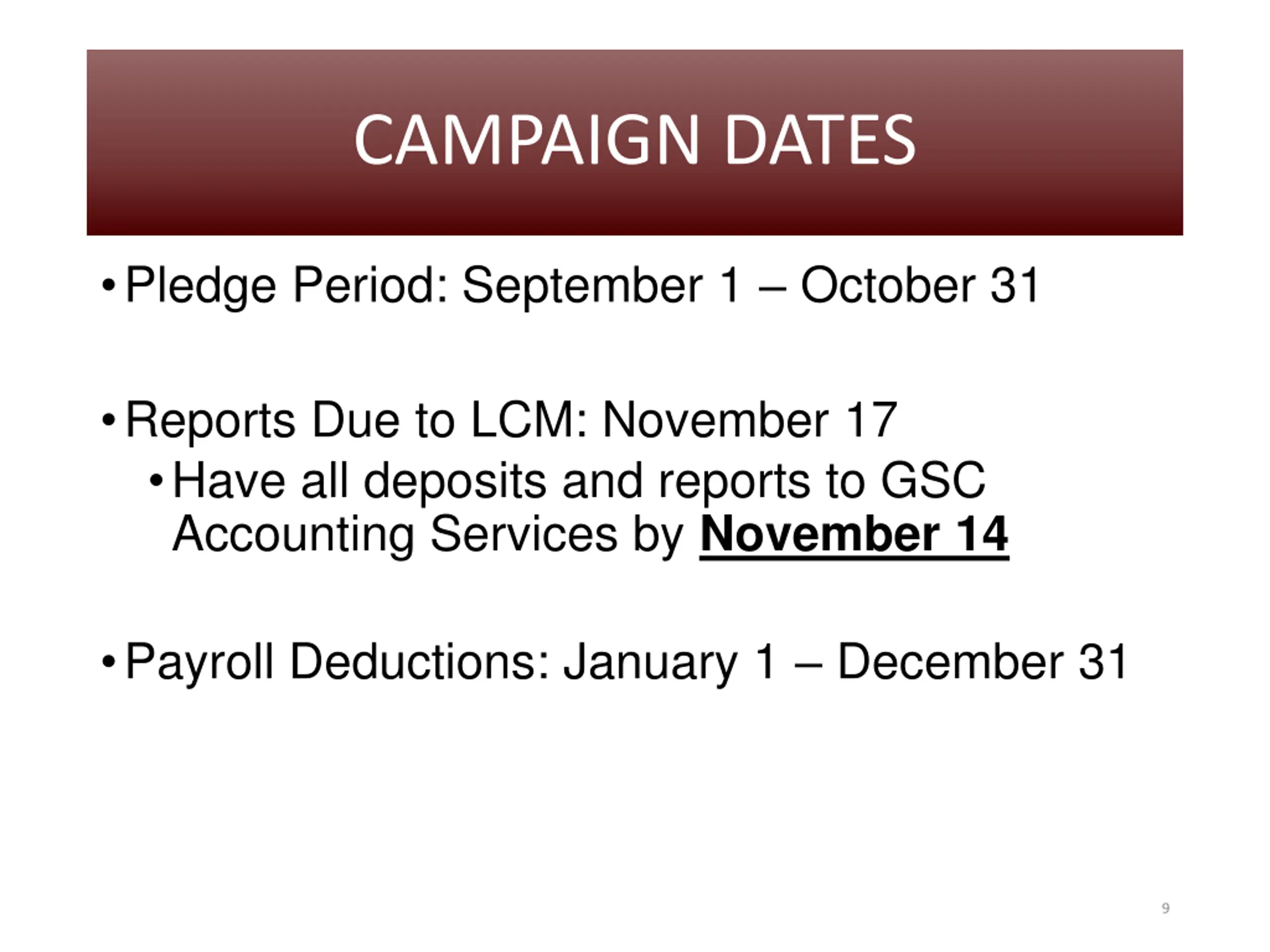 CAMPAIGN DATES

• Pledge Period: September 1 – October 31

• Reports Due to LCM: November 17
  • Have all deposits and reports to GSC Accounting Services by November 14

• Payroll Deductions: January 1 – December 31

9